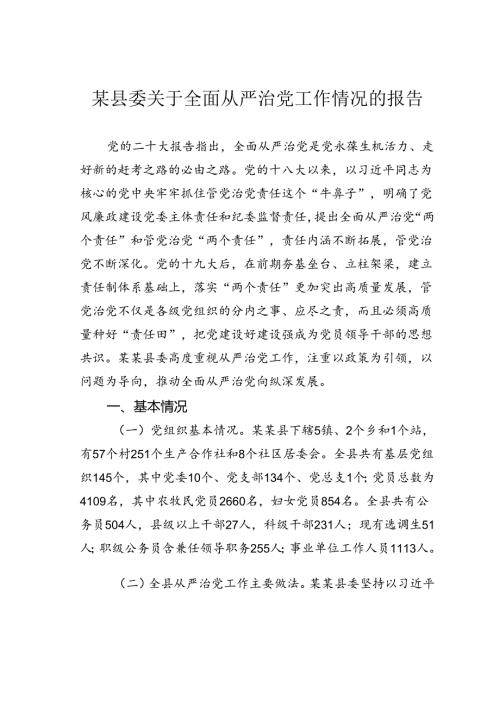 某县委关于全面从严治党工作情况的报告

党的二十大报告指出，全面从严治党是党永葆生机活力、走好新的赶考之路的必由之路。党的十八大以来，以习近平同志为核心的党中央牢牢抓住管党治党责任这个“牛鼻子”，明确了党风廉政建设党委主体责任和纪委监督责任，提出全面从严治党“两个责任”和管党治党“两个责任”，责任内涵不断拓展，管党治党不断深化。党的十九大后，在前期夯基垒台、立柱架梁，建立责任制体系基础上，落实“两个责任”更加突出高质量发展，管党治党不仅是各级党组织的分内之事、应尽之责，而且必须高质量种好“责任田”，把党建设好建设强成为党员领导干部的思想共识。某某县委高度重视从严治党工作，注重以政策为引领，以问题为导向，推动全面从严治党向纵深发展。

一、基本情况

（一）党组织基本情况。某某县下辖5镇、2个乡和1个站，有57个村251个生产合作社和8个社区居委会。全县共有基层党组织145个，其中党委10个、党支部134个、党总支1个；党员总数为4109名，其中农牧民党员2660名，妇女党员854名。全县共有公务员504人，县级以上干部27人，科级干部231人；现有选调生51人；职级公务员含兼任领导职务255人；事业单位工作人员1113人。

（二）全县从严治党工作主要做法。某某县委坚持以习近平